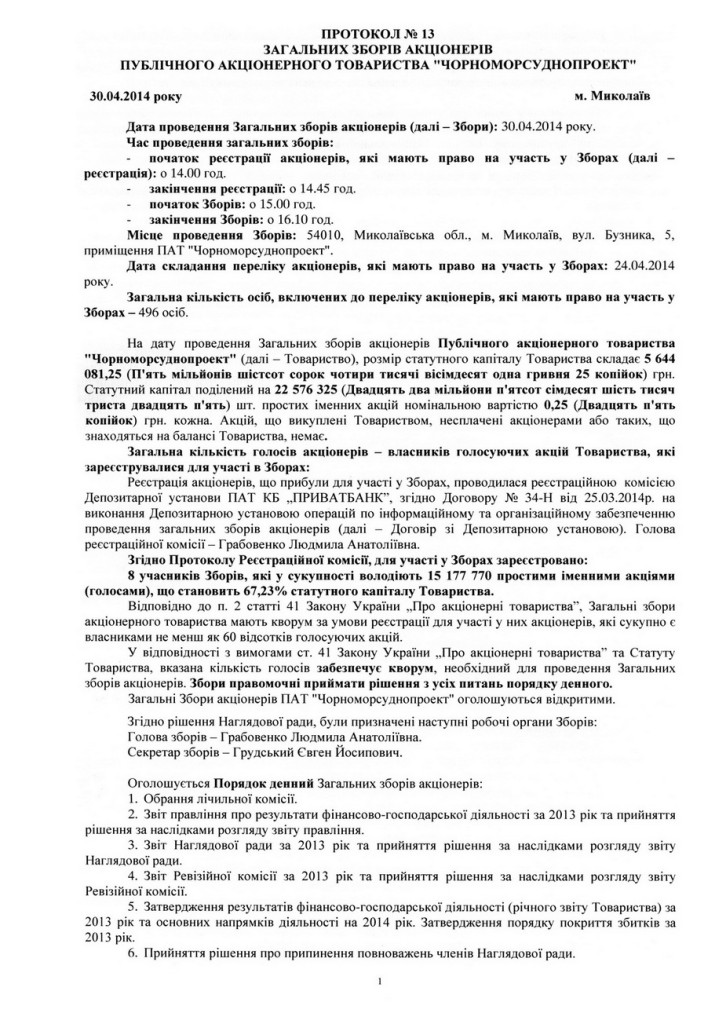 ПРОТОКОЛ № 13
ЗАГАЛЬНИХ ЗБОРІВ АКЦІОНЕРІВ
ПУБЛІЧНОГО АКЦІОНЕРНОГО ТОВАРИСТВА "ЧОРНОМОРСУДНОПРОЕКТ"

30.04.2014 року м. Миколаїв

Дата проведення Загальних зборів акціонерів (далі – Збори): 30.04.2014 року.
Час проведення загальних зборів:
- початок реєстрації акціонерів, які мають право на участь у Зборах (далі – реєстрація): о 14.00 год.
- закінчення реєстрації: о 14.45 год.
- початок Зборів: о 15.00 год.
- закінчення Зборів: о 16.10 год.
Місце проведення Зборів: 54010, Миколаївська обл., м. Миколаїв, вул. Бузника, 5, приміщення ПАТ "Чорноморсуднопроект".
Дата складання переліку акціонерів, які мають право на участь у Зборах: 24.04.2014 року.
Загальна кількість осіб, включених до переліку акціонерів, які мають право на участь у Зборах – 496 осіб.

На дату проведення Загальних зборів акціонерів Публічного акціонерного товариства "Чорноморсуднопроект" (далі – Товариство), розмір статутного капіталу Товариства складає 5 644 081,25 (П'ять мільйонів шістсот сорок чотири тисячі вісімдесят одна гривня 25 копійок) грн. Статутний капітал поділений на 22 576 325 (Двадцять два мільйони п'ятсот сімдесят шість тисяч триста двадцять п'ять) шт. простих іменних акцій номінальною вартістю 0,25 (Двадцять п'ять копійок) грн. кожна. Акцій, що викуплені Товариством, несплачені акціонерами або таких, що знаходяться на балансі Товариства, немає.
Загальна кількість голосів акціонерів – власників голосуючих акцій Товариства, які зареєструвалися для участі в Зборах:
Реєстрація акціонерів, що прибули для участі у Зборах, проводилася реєстраційною комісією Депозитарної установи ПАТ КБ „ПРИВАТБАНК", згідно Договору № 34-Н від 25.03.2014р. на виконання Депозитарною установою операцій по інформаційному та організаційному забезпеченню проведення загальних зборів акціонерів (далі – Договір зі Депозитарною установою). Голова реєстраційної комісії – Грабовенко Людмила Анатоліївна.
Згідно Протоколу Реєстраційної комісії, для участі у Зборах зареєстровано:
8 учасників Зборів, які у сукупності володіють 15 177 770 простими іменними акціями (голосами), що становить 67,23% статутного капіталу Товариства.
Відповідно до п. 2 статті 41 Закону України „Про акціонерні товариства", Загальні збори акціонерного товариства мають кворум за умови реєстрації для участі у них акціонерів, які сукупно є власниками не менш як 60 відсотків голосуючих акцій.
У відповідності з вимогами ст. 41 Закону України „Про акціонерні товариства" та Статуту Товариства, вказана кількість голосів забезпечує кворум, необхідний для проведення Загальних зборів акціонерів. Збори правомочні приймати рішення з усіх питань порядку денного.
Загальні Збори акціонерів ПАТ "Чорноморсуднопроект" оголошуються відкритими.

Згідно рішення Наглядової ради, були призначені наступні робочі органи Зборів:
Голова зборів – Грабовенко Людмила Анатоліївна.
Секретар зборів – Грудський Євген Йосипович.

Оголошується Порядок денний Загальних зборів акціонерів:
1. Обрання лічильної комісії.
2. Звіт правління про результати фінансово-господарської діяльності за 2013 рік та прийняття рішення за наслідками розгляду звіту правління.
3. Звіт Наглядової ради за 2013 рік та прийняття рішення за наслідками розгляду звіту Наглядової ради.
4. Звіт Ревізійної комісії за 2013 рік та прийняття рішення за наслідками розгляду звіту Ревізійної комісії.
5. Затвердження результатів фінансово-господарської діяльності (річного звіту Товариства) за 2013 рік та основних напрямків діяльності на 2014 рік. Затвердження порядку покриття збитків за 2013 рік.
6. Прийняття рішення про припинення повноважень членів Наглядової ради.

1